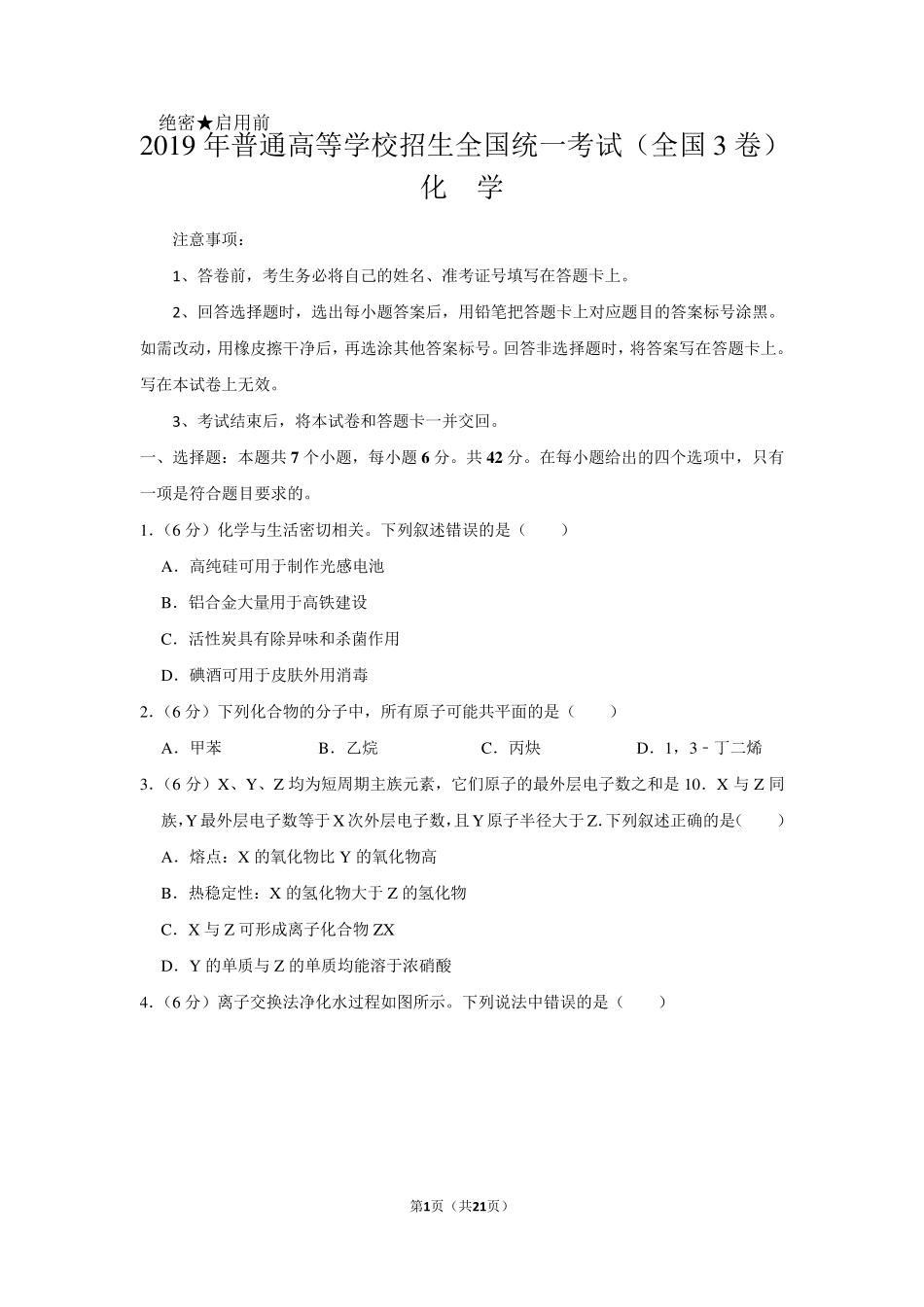 绝密★启用前

2019年普通高等学校招生全国统一考试（全国3卷）

化　学

注意事项：

1、答卷前，考生务必将自己的姓名、准考证号填写在答题卡上。

2、回答选择题时，选出每小题答案后，用铅笔把答题卡上对应题目的答案标号涂黑。如需改动，用橡皮擦干净后，再选涂其他答案标号。回答非选择题时，将答案写在答题卡上。写在本试卷上无效。

3、考试结束后，将本试卷和答题卡一并交回。

一、选择题：本题共7个小题，每小题6分。共42分。在每小题给出的四个选项中，只有一项是符合题目要求的。

1.（6分）化学与生活密切相关。下列叙述错误的是（　　）

A．高纯硅可用于制作光感电池

B．铝合金大量用于高铁建设

C．活性炭具有除异味和杀菌作用

D．碘酒可用于皮肤外用消毒

2.（6分）下列化合物的分子中，所有原子可能共平面的是（　　）

A．甲苯　　B．乙烷　　C．丙炔　　D．1，3﹣丁二烯

3.（6分）X、Y、Z均为短周期主族元素，它们原子的最外层电子数之和是10．X与Z同族，Y最外层电子数等于X次外层电子数，且Y原子半径大于Z.下列叙述正确的是（　　）

A．熔点：X的氧化物比Y的氧化物高

B．热稳定性：X的氢化物大于Z的氢化物

C．X与Z可形成离子化合物ZX

D．Y的单质与Z的单质均能溶于浓硝酸

4.（6分）离子交换法净化水过程如图所示。下列说法中错误的是（　　）

第1页（共21页）